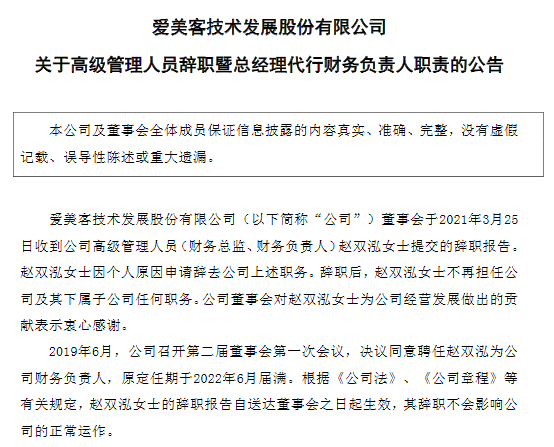 爱美客技术发展股份有限公司

关于高级管理人员辞职暨总经理代行财务负责人职责的公告

本公司及董事会全体成员保证信息披露的内容真实、准确、完整，没有虚假记载、误导性陈述或重大遗漏。

爱美客技术发展股份有限公司（以下简称“公司”）董事会于2021年3月25日收到公司高级管理人员（财务总监、财务负责人）赵双泓女士提交的辞职报告。赵双泓女士因个人原因申请辞去公司上述职务。辞职后，赵双泓女士不再担任公司及其下属子公司任何职务。公司董事会对赵双泓女士为公司经营发展做出的贡献表示衷心感谢。

2019年6月，公司召开第二届董事会第一次会议，决议同意聘任赵双泓为公司财务负责人，原定任期于2022年6月届满。根据《公司法》、《公司章程》等有关规定，赵双泓女士的辞职报告自送达董事会之日起生效，其辞职不会影响公司的正常运作。